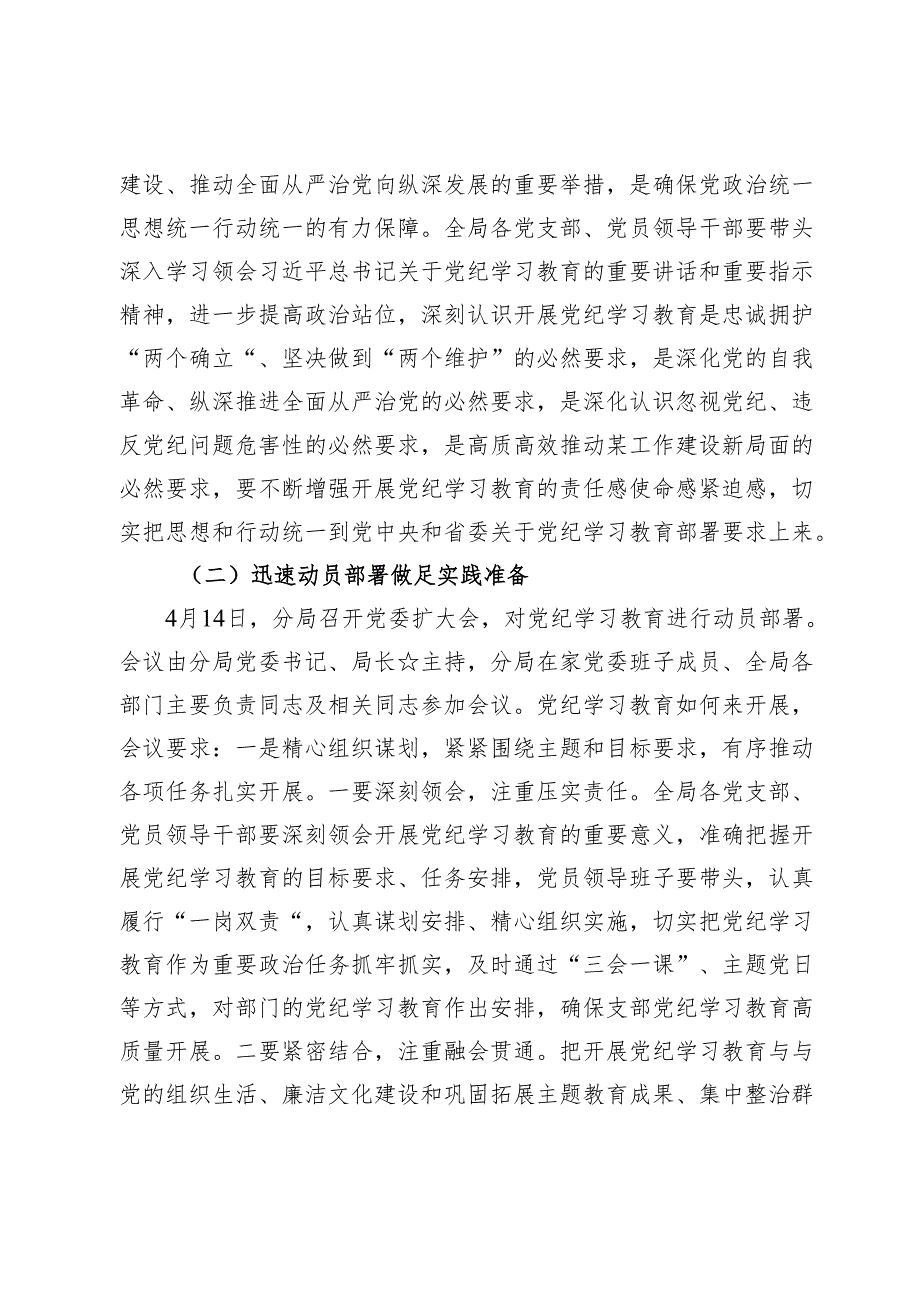 建设、推动全面从严治党向纵深发展的重要举措，是确保党政治统一思想统一行动统一的有力保障。全局各党支部、党员领导干部要带头深入学习领会习近平总书记关于党纪学习教育的重要讲话和重要指示精神，进一步提高政治站位，深刻认识开展党纪学习教育是忠诚拥护“两个确立“、坚决做到“两个维护”的必然要求，是深化党的自我革命、纵深推进全面从严治党的必然要求，是深化认识忽视党纪、违反党纪问题危害性的必然要求，是高质高效推动某工作建设新局面的必然要求，要不断增强开展党纪学习教育的责任感使命感紧迫感，切实把思想和行动统一到党中央和省委关于党纪学习教育部署要求上来。

（二）迅速动员部署做足实践准备

4月14日，分局召开党委扩大会，对党纪学习教育进行动员部署。会议由分局党委书记、局长☆主持，分局在家党委班子成员、全局各部门主要负责同志及相关同志参加会议。党纪学习教育如何来开展，会议要求：一是精心组织谋划，紧紧围绕主题和目标要求，有序推动各项任务扎实开展。一要深刻领会，注重压实责任。全局各党支部、党员领导干部要深刻领会开展党纪学习教育的重要意义，准确把握开展党纪学习教育的目标要求、任务安排，党员领导班子要带头，认真履行“一岗双责“，认真谋划安排、精心组织实施，切实把党纪学习教育作为重要政治任务抓牢抓实，及时通过“三会一课”、主题党日等方式，对部门的党纪学习教育作出安排，确保支部党纪学习教育高质量开展。二要紧密结合，注重融会贯通。把开展党纪学习教育与与党的组织生活、廉洁文化建设和巩固拓展主题教育成果、集中整治群